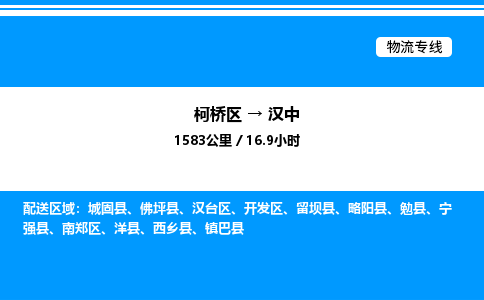 物流专线

柯桥区 → 汉中

1583公里 / 16.9小时

配送区域：城固县、佛坪县、汉台区、开发区、留坝县、略阳县、勉县、宁强县、南郑区、洋县、西乡县、镇巴县